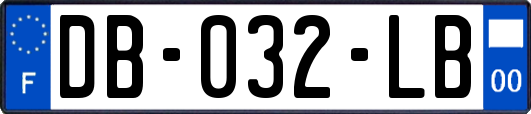 F
DB-032-LB
00